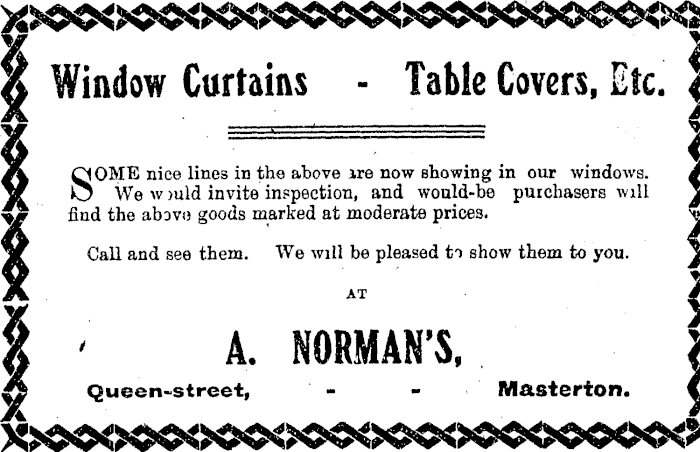 Window Curtains - Table Covers, Etc.

SOME nice lines in the above are now showing in our windows. We would invite inspection, and would-be purchasers will find the above goods marked at moderate prices.

Call and see them. We will be pleased to show them to you.

AT

A. NORMAN'S,

Queen-street, - - Masterton.